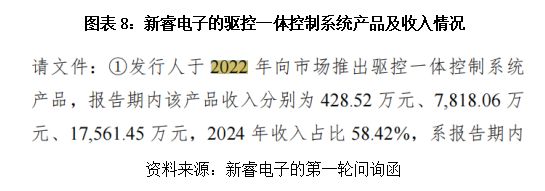 图表 8：新睿电子的驱控一体控制系统产品及收入情况

请文件：①发行人于 2022 年向市场推出驱控一体控制系统产品，报告期内该产品收入分别为 428.52 万元、7,818.06 万元、17,561.45 万元，2024 年收入占比 58.42%，系报告期内

资料来源：新睿电子的第一轮问询函